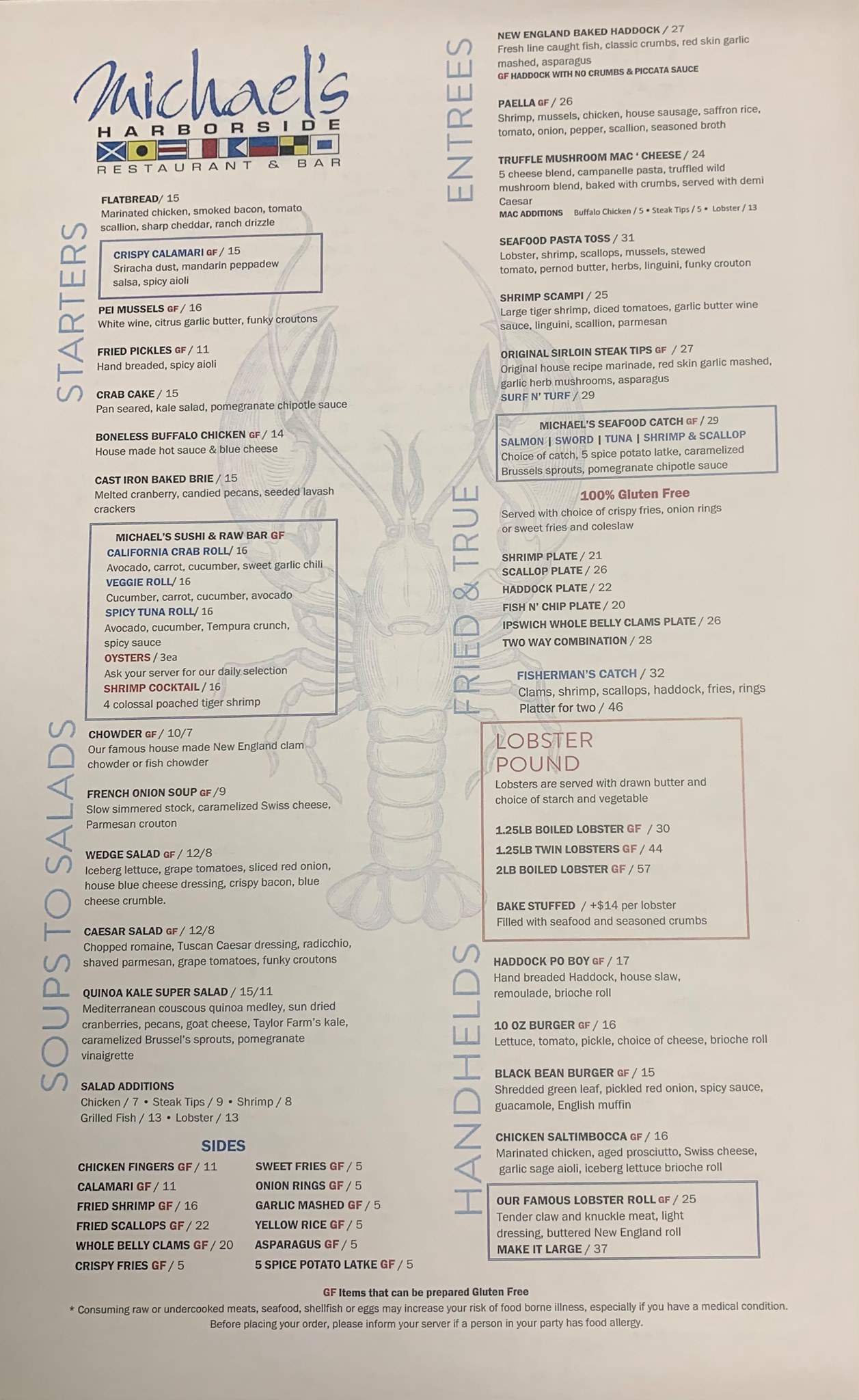 Michael's
HARBORSIDE
RESTAURANT & BAR

STARTERS

FLATBREAD/ 15
Marinated chicken, smoked bacon, tomato scallion, sharp cheddar, ranch drizzle

CRISPY CALAMARI GF / 15
Sriracha dust, mandarin peppadew salsa, spicy aioli

PEI MUSSELS GF / 16
White wine, citrus garlic butter, funky croutons

FRIED PICKLES GF / 11
Hand breaded, spicy aioli

CRAB CAKE / 15
Pan seared, kale salad, pomegranate chipotle sauce

BONELESS BUFFALO CHICKEN GF / 14
House made hot sauce & blue cheese

CAST IRON BAKED BRIE / 15
Melted cranberry, candied pecans, seeded lavash crackers

MICHAEL'S SUSHI & RAW BAR GF
CALIFORNIA CRAB ROLL/ 16
Avocado, carrot, cucumber, sweet garlic chili
VEGGIE ROLL/ 16
Cucumber, carrot, cucumber, avocado
SPICY TUNA ROLL/ 16
Avocado, cucumber, Tempura crunch, spicy sauce
OYSTERS / 3ea
Ask your server for our daily selection
SHRIMP COCKTAIL / 16
4 colossal poached tiger shrimp

SOUPS TO SALADS

CHOWDER GF / 10/7
Our famous house made New England clam chowder or fish chowder

FRENCH ONION SOUP GF /9
Slow simmered stock, caramelized Swiss cheese, Parmesan crouton

WEDGE SALAD GF / 12/8
Iceberg lettuce, grape tomatoes, sliced red onion, house blue cheese dressing, crispy bacon, blue cheese crumble.

CAESAR SALAD GF / 12/8
Chopped romaine, Tuscan Caesar dressing, radicchio, shaved parmesan, grape tomatoes, funky croutons

QUINOA KALE SUPER SALAD / 15/11
Mediterranean couscous quinoa medley, sun dried cranberries, pecans, goat cheese, Taylor Farm's kale, caramelized Brussel's sprouts, pomegranate vinaigrette

SALAD ADDITIONS
Chicken / 7 • Steak Tips / 9 • Shrimp / 8
Grilled Fish / 13 • Lobster / 13

SIDES
CHICKEN FINGERS GF / 11
CALAMARI GF / 11
FRIED SHRIMP GF / 16
FRIED SCALLOPS GF / 22
WHOLE BELLY CLAMS GF / 20
CRISPY FRIES GF / 5
SWEET FRIES GF / 5
ONION RINGS GF / 5
GARLIC MASHED GF / 5
YELLOW RICE GF / 5
ASPARAGUS GF / 5
5 SPICE POTATO LATKE GF / 5

ENTREES

NEW ENGLAND BAKED HADDOCK / 27
Fresh line caught fish, classic crumbs, red skin garlic mashed, asparagus
GF HADDOCK WITH NO CRUMBS & PICCATA SAUCE

PAELLA GF / 26
Shrimp, mussels, chicken, house sausage, saffron rice, tomato, onion, pepper, scallion, seasoned broth

TRUFFLE MUSHROOM MAC ' CHEESE / 24
5 cheese blend, campanelle pasta, truffled wild mushroom blend, baked with crumbs, served with demi Caesar
MAC ADDITIONS Buffalo Chicken / 5 • Steak Tips / 5 • Lobster / 13

SEAFOOD PASTA TOSS / 31
Lobster, shrimp, scallops, mussels, stewed tomato, pernod butter, herbs, linguini, funky crouton

SHRIMP SCAMPI / 25
Large tiger shrimp, diced tomatoes, garlic butter wine sauce, linguini, scallion, parmesan

ORIGINAL SIRLOIN STEAK TIPS GF / 27
Original house recipe marinade, red skin garlic mashed, garlic herb mushrooms, asparagus
SURF N' TURF / 29

MICHAEL'S SEAFOOD CATCH GF / 29
SALMON | SWORD | TUNA | SHRIMP & SCALLOP
Choice of catch, 5 spice potato latke, caramelized Brussels sprouts, pomegranate chipotle sauce

FRIED & TRUE

100% Gluten Free
Served with choice of crispy fries, onion rings or sweet fries and coleslaw

SHRIMP PLATE / 21
SCALLOP PLATE / 26
HADDOCK PLATE / 22
FISH N' CHIP PLATE / 20
IPSWICH WHOLE BELLY CLAMS PLATE / 26
TWO WAY COMBINATION / 28

FISHERMAN'S CATCH / 32
Clams, shrimp, scallops, haddock, fries, rings
Platter for two / 46

LOBSTER POUND
Lobsters are served with drawn butter and choice of starch and vegetable

1.25LB BOILED LOBSTER GF / 30
1.25LB TWIN LOBSTERS GF / 44
2LB BOILED LOBSTER GF / 57

BAKE STUFFED / +$14 per lobster
Filled with seafood and seasoned crumbs

HANDHELDS

HADDOCK PO BOY GF / 17
Hand breaded Haddock, house slaw, remoulade, brioche roll

10 OZ BURGER GF / 16
Lettuce, tomato, pickle, choice of cheese, brioche roll

BLACK BEAN BURGER GF / 15
Shredded green leaf, pickled red onion, spicy sauce, guacamole, English muffin

CHICKEN SALTIMBOCCA GF / 16
Marinated chicken, aged prosciutto, Swiss cheese, garlic sage aioli, iceberg lettuce brioche roll

OUR FAMOUS LOBSTER ROLL GF / 25
Tender claw and knuckle meat, light dressing, buttered New England roll
MAKE IT LARGE / 37

GF Items that can be prepared Gluten Free
* Consuming raw or undercooked meats, seafood, shellfish or eggs may increase your risk of food borne illness, especially if you have a medical condition. Before placing your order, please inform your server if a person in your party has food allergy.